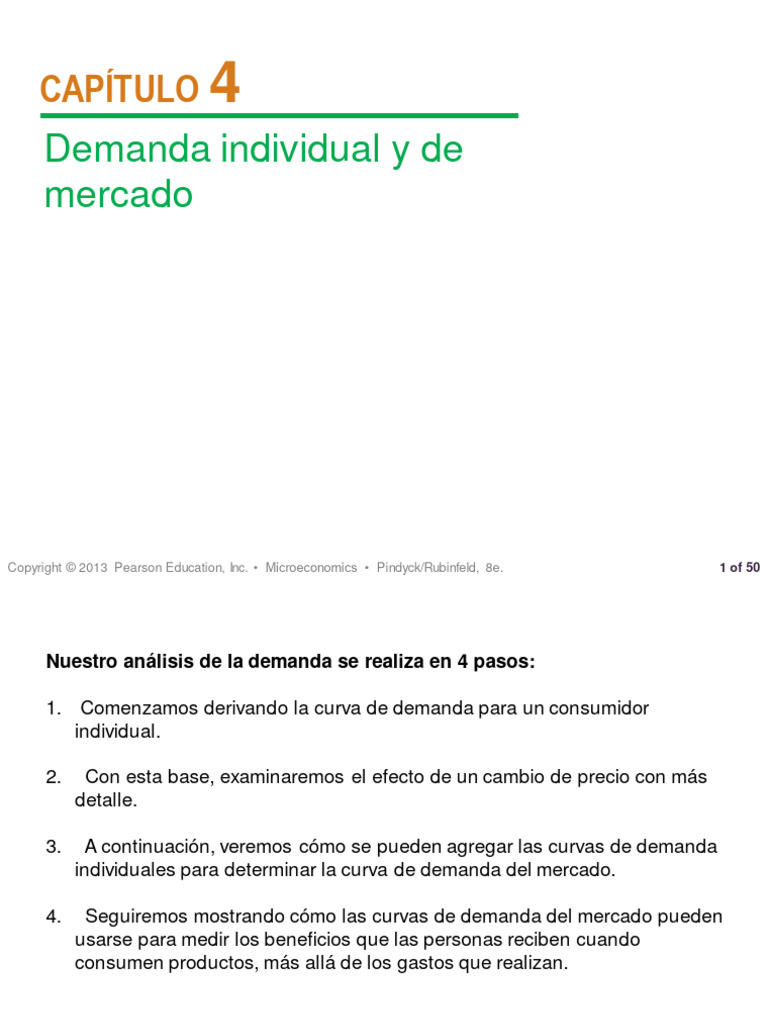 CAPÍTULO 4

Demanda individual y de mercado

Copyright © 2013 Pearson Education, Inc. • Microeconomics • Pindyck/Rubinfeld, 8e.

1 of 50

Nuestro análisis de la demanda se realiza en 4 pasos:

1. Comenzamos derivando la curva de demanda para un consumidor individual.

2. Con esta base, examinaremos el efecto de un cambio de precio con más detalle.

3. A continuación, veremos cómo se pueden agregar las curvas de demanda individuales para determinar la curva de demanda del mercado.

4. Seguiremos mostrando cómo las curvas de demanda del mercado pueden usarse para medir los beneficios que las personas reciben cuando consumen productos, más allá de los gastos que realizan.